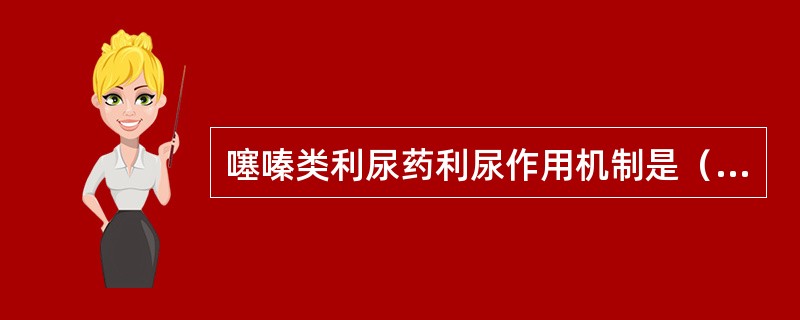 噻嗪类利尿药利尿作用机制是（...